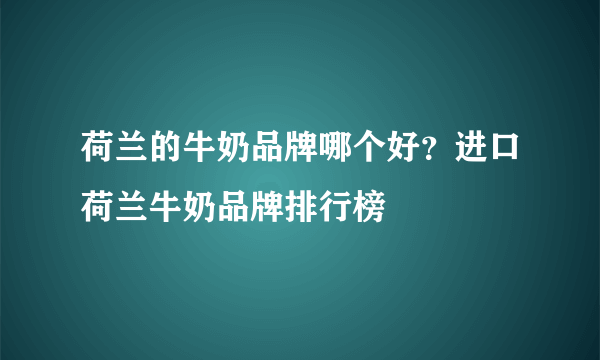 荷兰的牛奶品牌哪个好？进口荷兰牛奶品牌排行榜